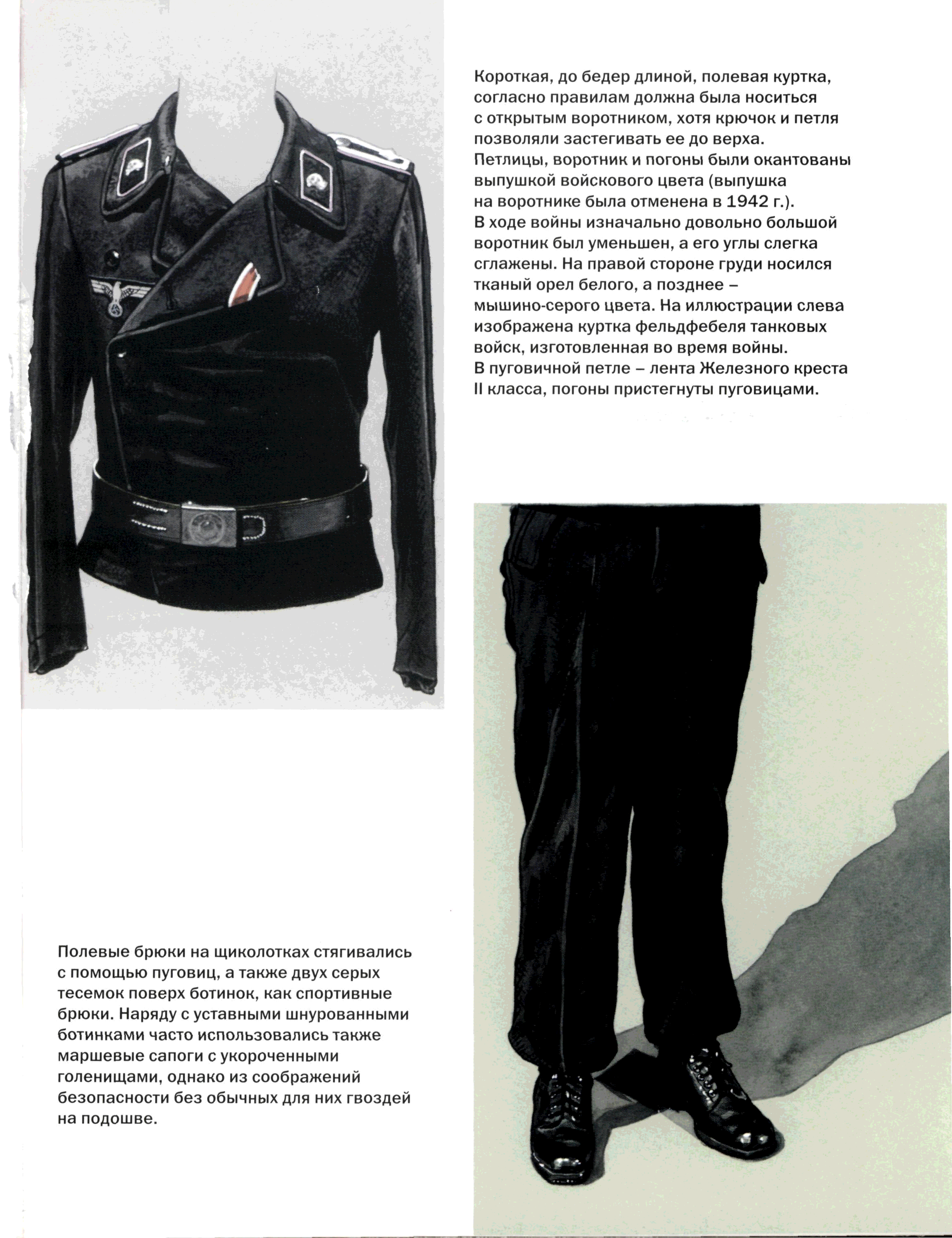 Короткая, до бедер длиной, полевая куртка, согласно правилам должна была носиться с открытым воротником, хотя крючок и петля позволяли застегивать ее до верха. Петлицы, воротник и погоны были окантованы выпушкой войскового цвета (выпушка на воротнике была отменена в 1942 г.). В ходе войны изначально довольно большой воротник был уменьшен, а его углы слегка сглажены. На правой стороне груди носился тканый орел белого, а позднее – мышино-серого цвета. На иллюстрации слева изображена куртка фельдфебеля танковых войск, изготовленная во время войны. В пуговичной петле – лента Железного креста II класса, погоны пристегнуты пуговицами.

Полевые брюки на щиколотках стягивались с помощью пуговиц, а также двух серых тесемок поверх ботинок, как спортивные брюки. Наряду с уставными шнурованными ботинками часто использовались также маршевые сапоги с укороченными голенищами, однако из соображений безопасности без обычных для них гвоздей на подошве.